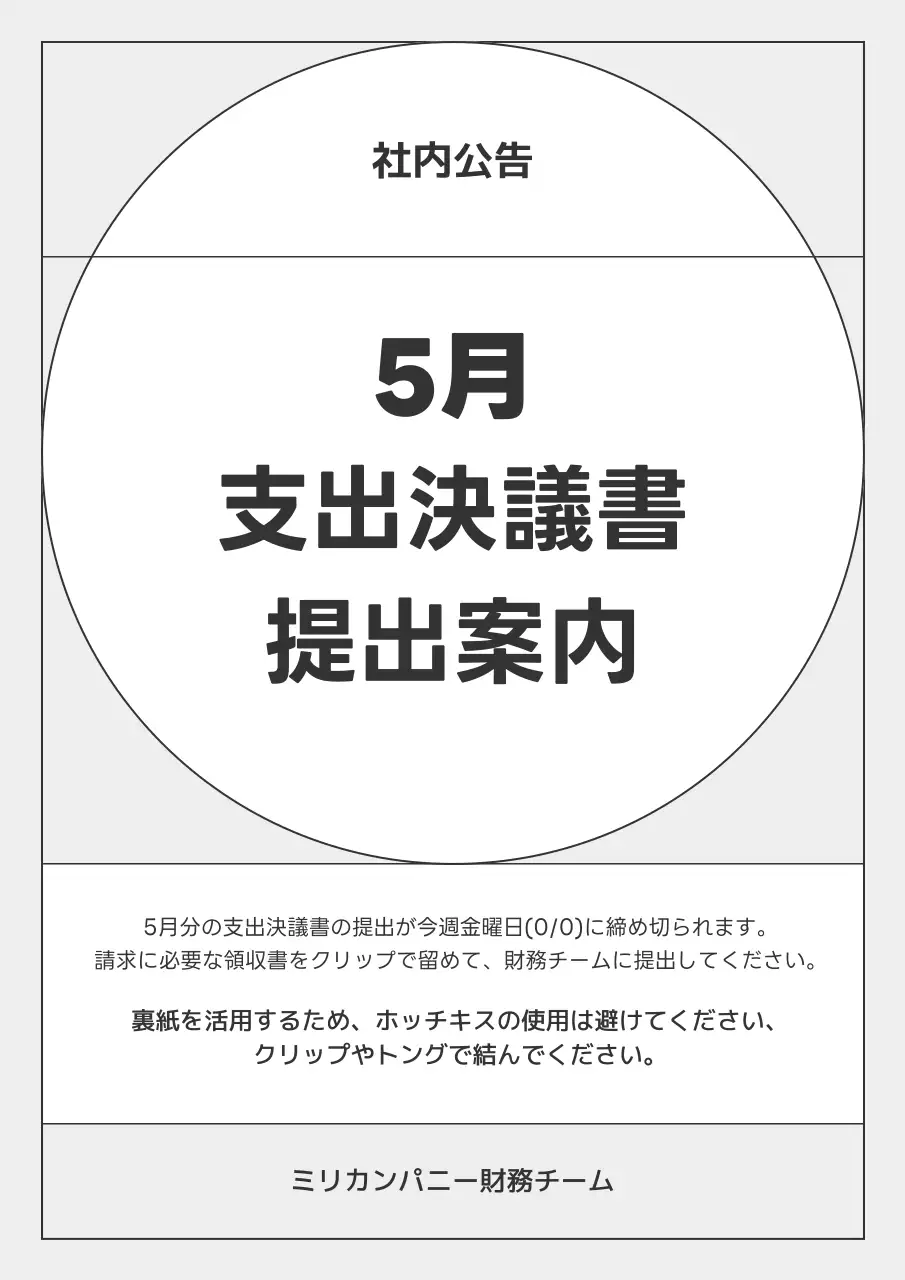 社内公告

5月
支出決議書
提出案内

5月分の支出決議書の提出が今週金曜日(0/0)に締め切られます。
請求に必要な領収書をクリップで留めて、財務チームに提出してください。

裏紙を活用するため、ホッチキスの使用は避けてください、
クリップやトングで結んでください。

ミリカンパニー財務チーム